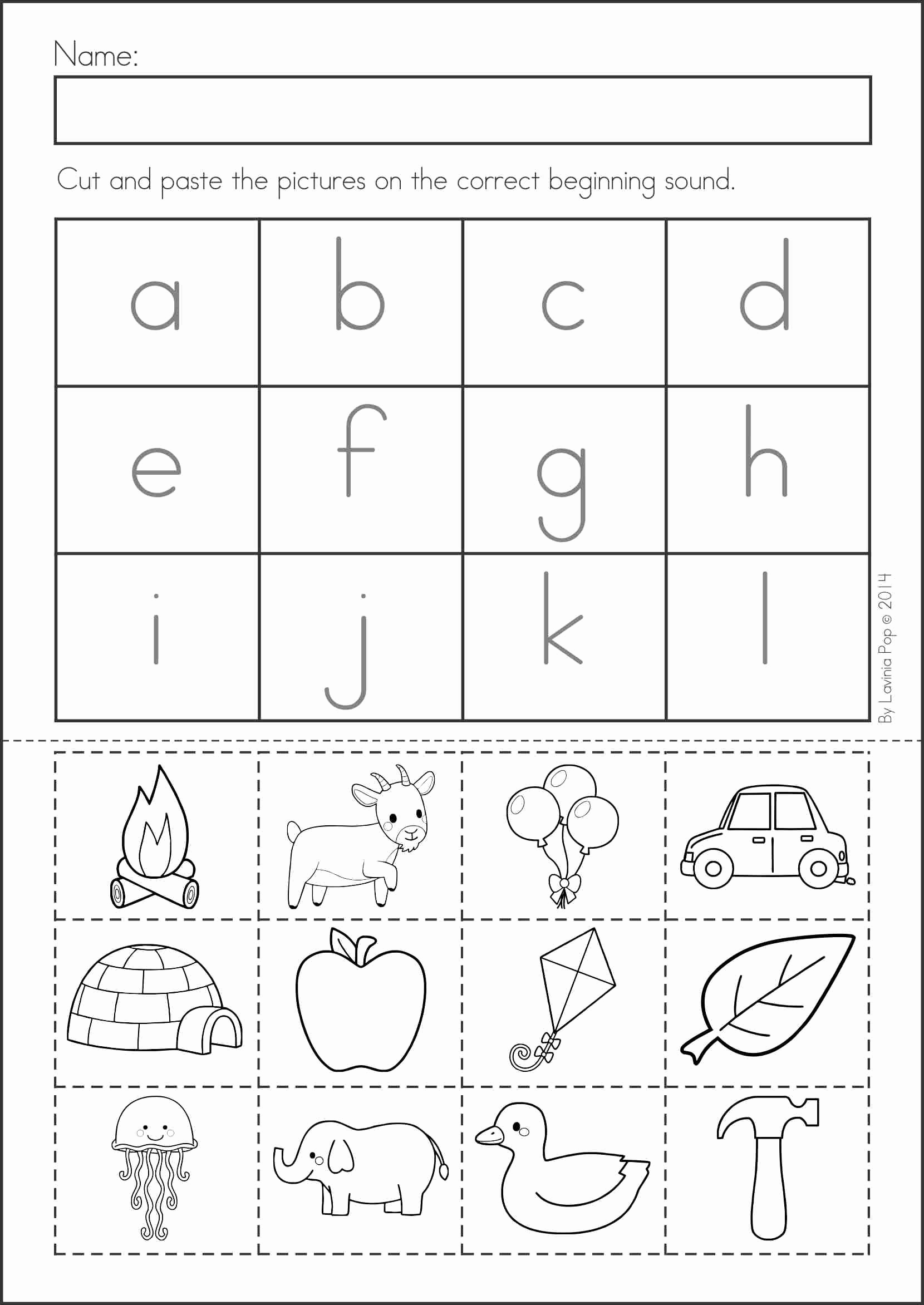 Name:

Cut and paste the pictures on the correct beginning sound.

| a | b | c | d |
|---|---|---|---|
| e | f | g | h |
| i | j | k | l |

By Lavinia Pop © 2014